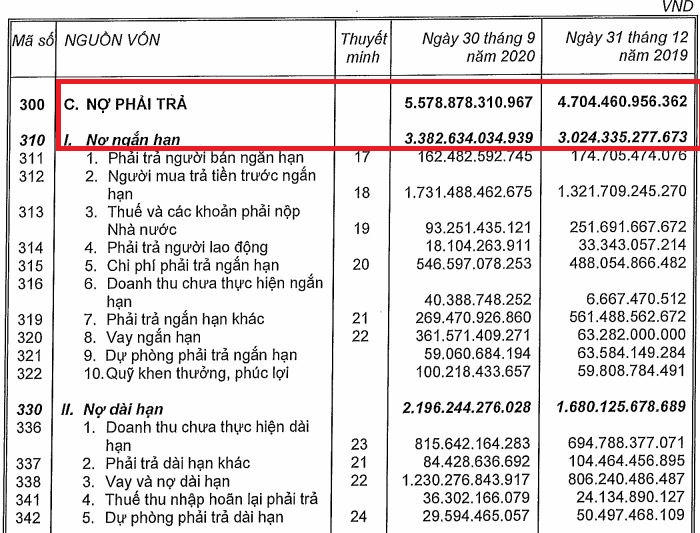 VND

| Mã số | NGUỒN VỐN | Thuyết minh | Ngày 30 tháng 9 năm 2020 | Ngày 31 tháng 12 năm 2019 |
|---|---|---|---|---|
| 300 | C. NỢ PHẢI TRẢ | | 5.578.878.310.967 | 4.704.460.956.362 |
| 310 | I. Nợ ngắn hạn | | 3.382.634.034.939 | 3.024.335.277.673 |
| 311 | 1. Phải trả người bán ngắn hạn | 17 | 162.482.592.745 | 174.705.474.076 |
| 312 | 2. Người mua trả tiền trước ngắn hạn | 18 | 1.731.488.462.675 | 1.321.709.245.270 |
| 313 | 3. Thuế và các khoản phải nộp Nhà nước | 19 | 93.251.435.121 | 251.691.667.672 |
| 314 | 4. Phải trả người lao động | | 18.104.263.911 | 33.343.057.214 |
| 315 | 5. Chi phí phải trả ngắn hạn | 20 | 546.597.078.253 | 488.054.866.482 |
| 316 | 6. Doanh thu chưa thực hiện ngắn hạn | | 40.388.748.252 | 6.667.470.512 |
| 319 | 7. Phải trả ngắn hạn khác | 21 | 269.470.926.860 | 561.488.562.672 |
| 320 | 8. Vay ngắn hạn | 22 | 361.571.409.271 | 63.282.000.000 |
| 321 | 9. Dự phòng phải trả ngắn hạn | | 59.060.684.194 | 63.584.149.284 |
| 322 | 10. Quỹ khen thưởng, phúc lợi | | 100.218.433.657 | 59.808.784.491 |
| 330 | II. Nợ dài hạn | | 2.196.244.276.028 | 1.680.125.678.689 |
| 336 | 1. Doanh thu chưa thực hiện dài hạn | 23 | 815.642.164.283 | 694.788.377.071 |
| 337 | 2. Phải trả dài hạn khác | 21 | 84.428.636.692 | 104.464.456.895 |
| 338 | 3. Vay và nợ dài hạn | 22 | 1.230.276.843.917 | 806.240.486.487 |
| 341 | 4. Thuế thu nhập hoãn lại phải trả | | 36.302.166.079 | 24.134.890.127 |
| 342 | 5. Dự phòng phải trả dài hạn | 24 | 29.594.465.057 | 50.497.468.109 |